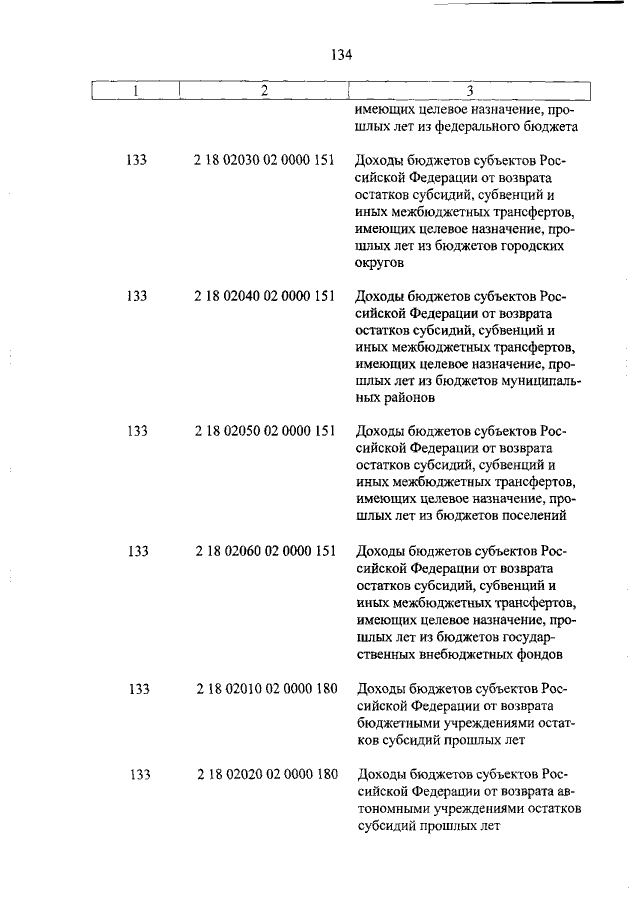 134

| 1 | 2 | 3 |
|---|---|---|
| | | имеющих целевое назначение, прошлых лет из федерального бюджета |
| 133 | 2 18 02030 02 0000 151 | Доходы бюджетов субъектов Российской Федерации от возврата остатков субсидий, субвенций и иных межбюджетных трансфертов, имеющих целевое назначение, прошлых лет из бюджетов городских округов |
| 133 | 2 18 02040 02 0000 151 | Доходы бюджетов субъектов Российской Федерации от возврата остатков субсидий, субвенций и иных межбюджетных трансфертов, имеющих целевое назначение, прошлых лет из бюджетов муниципальных районов |
| 133 | 2 18 02050 02 0000 151 | Доходы бюджетов субъектов Российской Федерации от возврата остатков субсидий, субвенций и иных межбюджетных трансфертов, имеющих целевое назначение, прошлых лет из бюджетов поселений |
| 133 | 2 18 02060 02 0000 151 | Доходы бюджетов субъектов Российской Федерации от возврата остатков субсидий, субвенций и иных межбюджетных трансфертов, имеющих целевое назначение, прошлых лет из бюджетов государственных внебюджетных фондов |
| 133 | 2 18 02010 02 0000 180 | Доходы бюджетов субъектов Российской Федерации от возврата бюджетными учреждениями остатков субсидий прошлых лет |
| 133 | 2 18 02020 02 0000 180 | Доходы бюджетов субъектов Российской Федерации от возврата автономными учреждениями остатков субсидий прошлых лет |